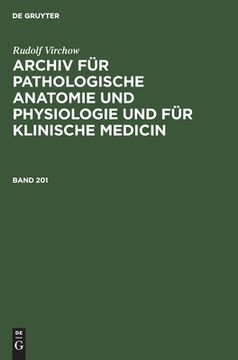 DE GRUYTER

Rudolf Virchow

ARCHIV FÜR PATHOLOGISCHE ANATOMIE UND PHYSIOLOGIE UND FÜR KLINISCHE MEDICIN

BAND 201

DE
G